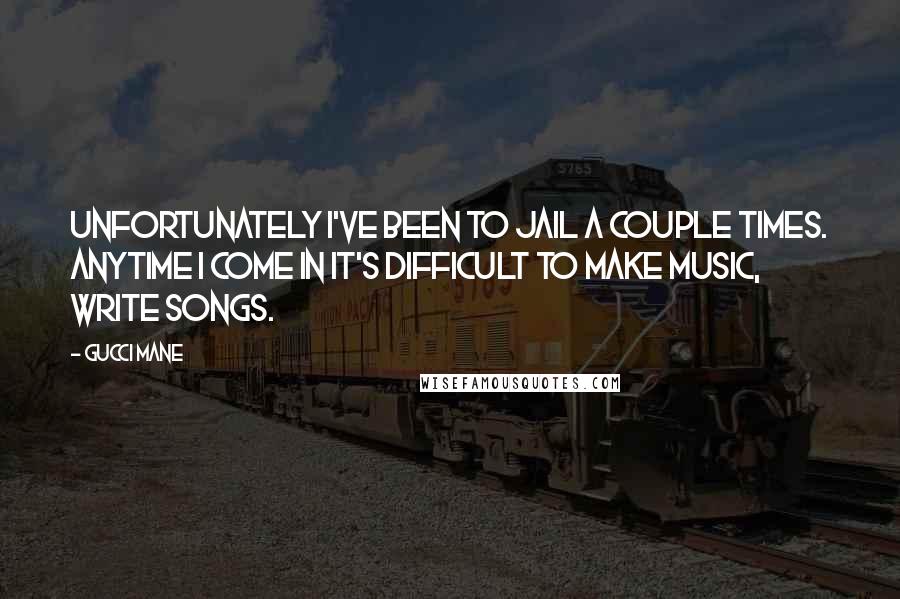 UNFORTUNATELY I'VE BEEN TO JAIL A COUPLE TIMES. ANYTIME I COME IN IT'S DIFFICULT TO MAKE MUSIC, WRITE SONGS.

- GUCCI MANE

WISEFAMOUSQUOTES.COM

5765

UNION PACIFIC

5765